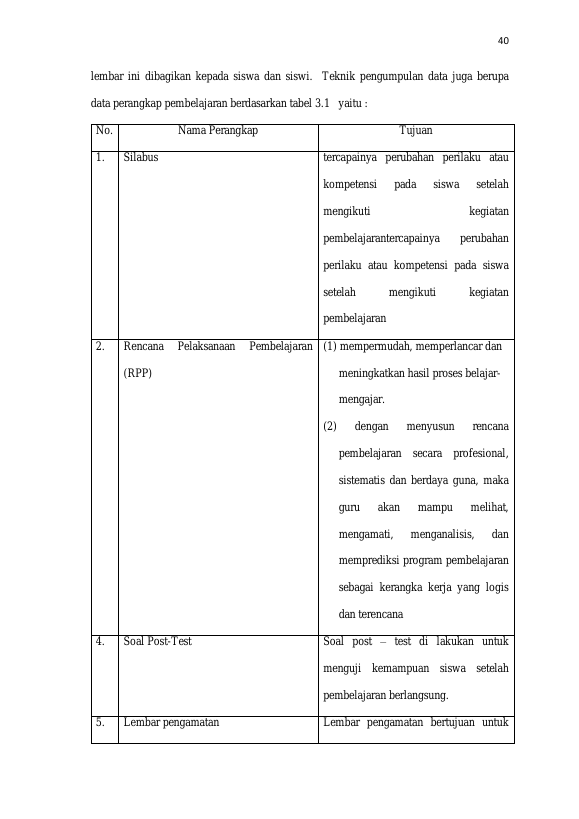 40

lembar ini dibagikan kepada siswa dan siswi. Teknik pengumpulan data juga berupa data perangkap pembelajaran berdasarkan tabel 3.1 yaitu :

| No. | Nama Perangkap | Tujuan |
|---|---|---|
| 1. | Silabus | tercapainya perubahan perilaku atau kompetensi pada siswa setelah mengikuti kegiatan pembelajarantercapainya perubahan perilaku atau kompetensi pada siswa setelah mengikuti kegiatan pembelajaran |
| 2. | Rencana Pelaksanaan Pembelajaran (RPP) | (1) mempermudah, memperlancar dan meningkatkan hasil proses belajar-mengajar. (2) dengan menyusun rencana pembelajaran secara profesional, sistematis dan berdaya guna, maka guru akan mampu melihat, mengamati, menganalisis, dan memprediksi program pembelajaran sebagai kerangka kerja yang logis dan terencana |
| 4. | Soal Post-Test | Soal post – test di lakukan untuk menguji kemampuan siswa setelah pembelajaran berlangsung. |
| 5. | Lembar pengamatan | Lembar pengamatan bertujuan untuk |